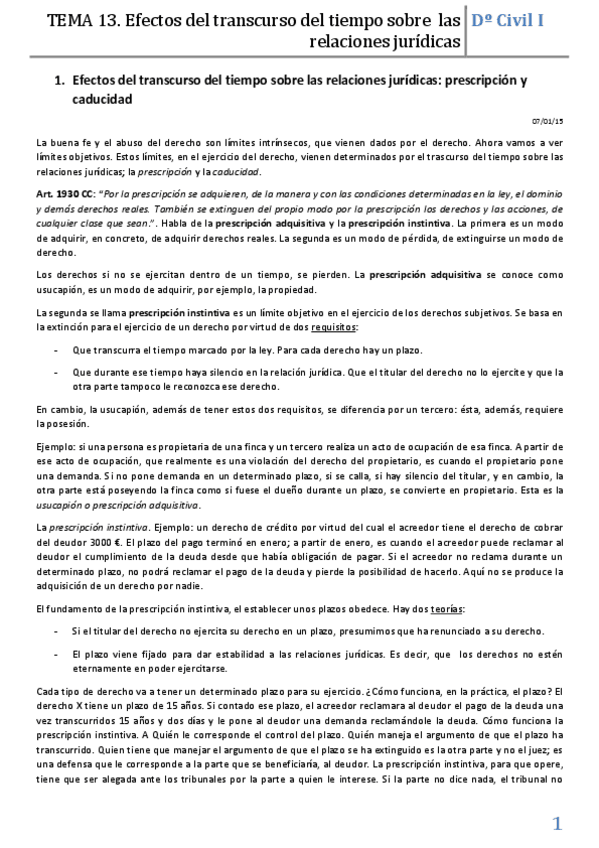 TEMA 13. Efectos del transcurso del tiempo sobre las relaciones jurídicas

Dº Civil I

1. Efectos del transcurso del tiempo sobre las relaciones jurídicas: prescripción y caducidad

07/01/15

La buena fe y el abuso del derecho son límites intrínsecos, que vienen dados por el derecho. Ahora vamos a ver límites objetivos. Estos límites, en el ejercicio del derecho, vienen determinados por el trascurso del tiempo sobre las relaciones jurídicas; la prescripción y la caducidad.

Art. 1930 CC: "Por la prescripción se adquieren, de la manera y con las condiciones determinadas en la ley, el dominio y demás derechos reales. También se extinguen del propio modo por la prescripción los derechos y las acciones, de cualquier clase que sean.". Habla de la prescripción adquisitiva y la prescripción instintiva. La primera es un modo de adquirir, en concreto, de adquirir derechos reales. La segunda es un modo de pérdida, de extinguirse un modo de derecho.

Los derechos si no se ejercitan dentro de un tiempo, se pierden. La prescripción adquisitiva se conoce como usucapión, es un modo de adquirir, por ejemplo, la propiedad.

La segunda se llama prescripción instintiva es un límite objetivo en el ejercicio de los derechos subjetivos. Se basa en la extinción para el ejercicio de un derecho por virtud de dos requisitos:

- Que transcurra el tiempo marcado por la ley. Para cada derecho hay un plazo.

- Que durante ese tiempo haya silencio en la relación jurídica. Que el titular del derecho no lo ejercite y que la otra parte tampoco le reconozca ese derecho.

En cambio, la usucapión, además de tener estos dos requisitos, se diferencia por un tercero: ésta, además, requiere la posesión.

Ejemplo: si una persona es propietaria de una finca y un tercero realiza un acto de ocupación de esa finca. A partir de ese acto de ocupación, que realmente es una violación del derecho del propietario, es cuando el propietario pone una demanda. Si no pone demanda en un determinado plazo, si se calla, si hay silencio del titular, y en cambio, la otra parte está poseyendo la finca como si fuese el dueño durante un plazo, se convierte en propietario. Esta es la usucapión o prescripción adquisitiva.

La prescripción instintiva. Ejemplo: un derecho de crédito por virtud del cual el acreedor tiene el derecho de cobrar del deudor 3000 €. El plazo del pago terminó en enero; a partir de enero, es cuando el acreedor puede reclamar al deudor el cumplimiento de la deuda desde que había obligación de pagar. Si el acreedor no reclama durante un determinado plazo, no podrá reclamar el pago de la deuda y pierde la posibilidad de hacerlo. Aquí no se produce la adquisición de un derecho por nadie.

El fundamento de la prescripción instintiva, el establecer unos plazos obedece. Hay dos teorías:

- Si el titular del derecho no ejercita su derecho en un plazo, presumimos que ha renunciado a su derecho.

- El plazo viene fijado para dar estabilidad a las relaciones jurídicas. Es decir, que los derechos no estén eternamente en poder ejercitarse.

Cada tipo de derecho va a tener un determinado plazo para su ejercicio. ¿Cómo funciona, en la práctica, el plazo? El derecho X tiene un plazo de 15 años. Si contado ese plazo, el acreedor reclamara al deudor el pago de la deuda una vez transcurridos 15 años y dos días y le pone al deudor una demanda reclamándole la deuda. Cómo funciona la prescripción instintiva. A Quién le corresponde el control del plazo. Quién maneja el argumento de que el plazo ha transcurrido. Quien tiene que manejar el argumento de que el plazo se ha extinguido es la otra parte y no el juez; es una defensa que le corresponde a la parte que se beneficiaría, al deudor. La prescripción instintiva, para que opere, tiene que ser alegada ante los tribunales por la parte a quien le interese. Si la parte no dice nada, el tribunal no

1